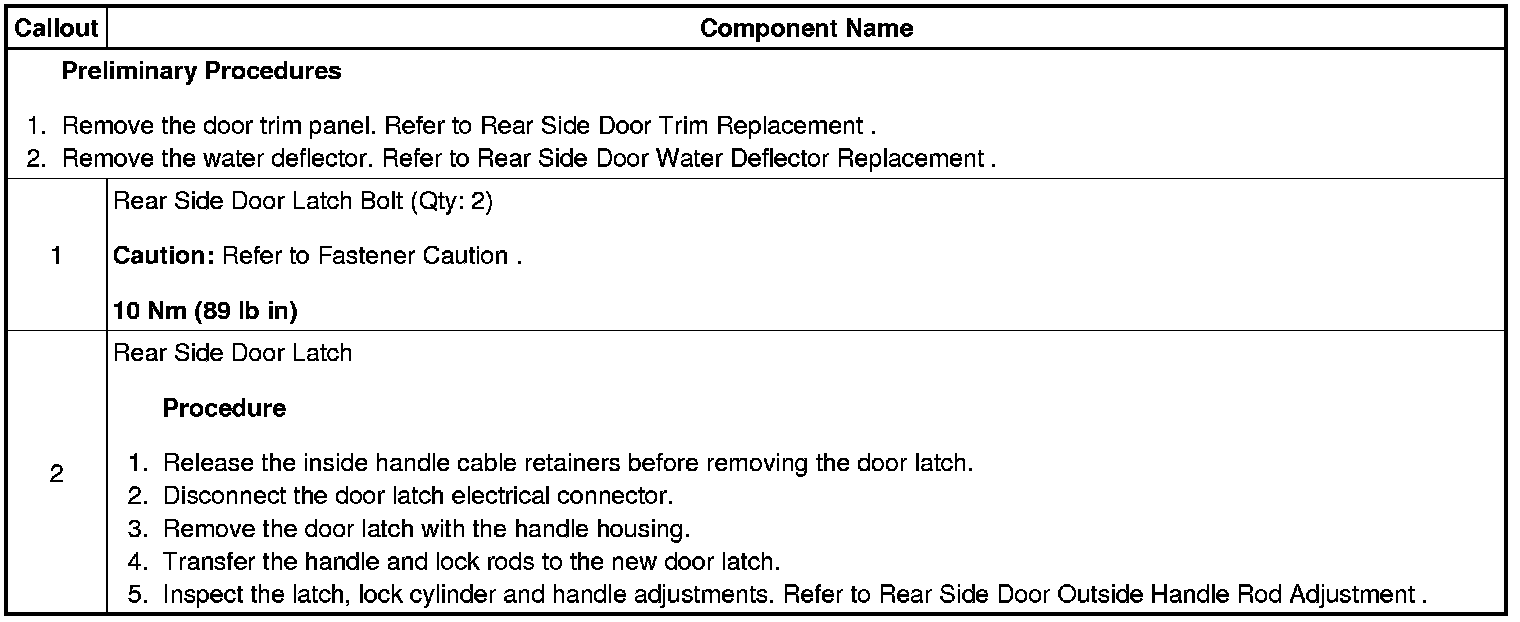 | Callout | Component Name |
|---|---|
| Preliminary Procedures 1. Remove the door trim panel. Refer to Rear Side Door Trim Replacement . 2. Remove the water deflector. Refer to Rear Side Door Water Deflector Replacement . | |
| 1 | Rear Side Door Latch Bolt (Qty: 2) Caution: Refer to Fastener Caution . 10 Nm (89 lb in) |
| 2 | Rear Side Door Latch Procedure 1. Release the inside handle cable retainers before removing the door latch. 2. Disconnect the door latch electrical connector. 3. Remove the door latch with the handle housing. 4. Transfer the handle and lock rods to the new door latch. 5. Inspect the latch, lock cylinder and handle adjustments. Refer to Rear Side Door Outside Handle Rod Adjustment . |